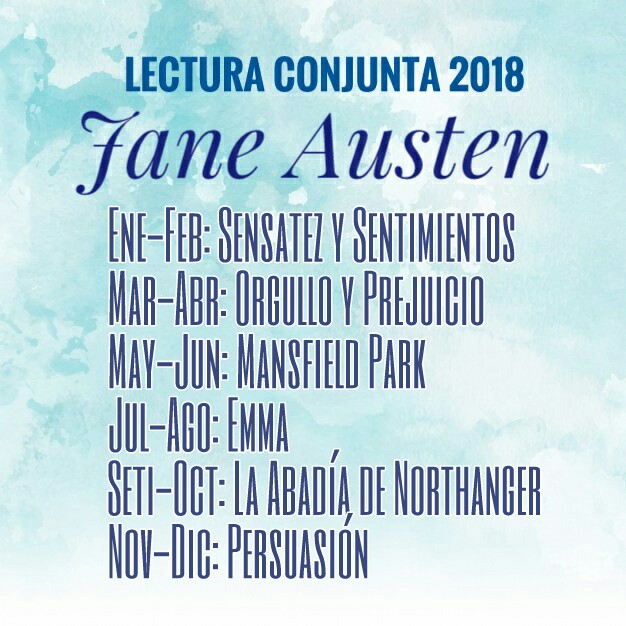 LECTURA CONJUNTA 2018

Jane Austen

Ene-Feb: Sensatez y Sentimientos
Mar-Abr: Orgullo y Prejuicio
May-Jun: Mansfield Park
Jul-Ago: Emma
Seti-Oct: La Abadía de Northanger
Nov-Dic: Persuasión